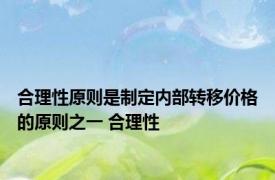 合理性原则是制定内部转移价格的原则之一 合理性